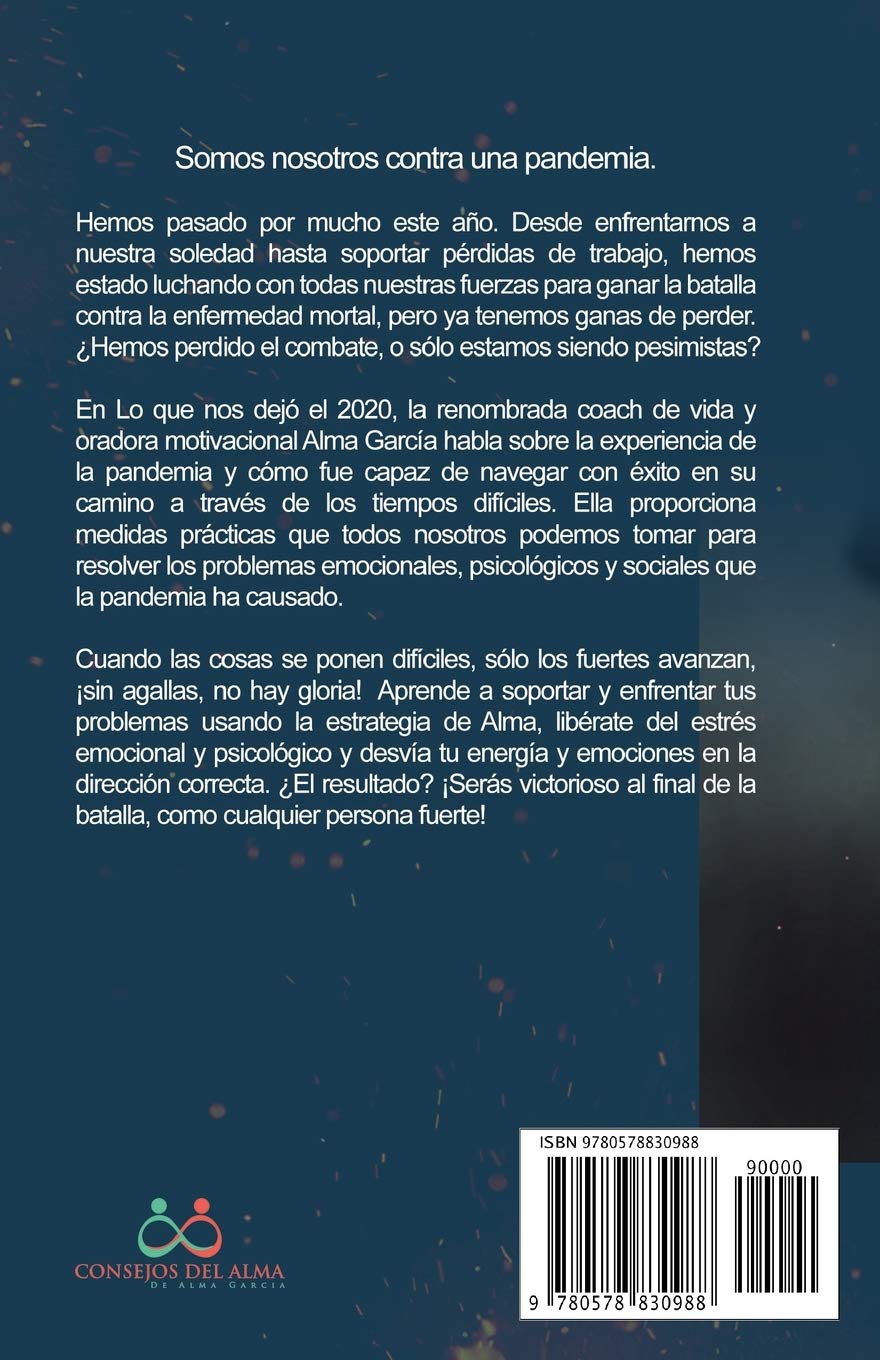 Somos nosotros contra una pandemia.

Hemos pasado por mucho este año. Desde enfrentarnos a nuestra soledad hasta soportar pérdidas de trabajo, hemos estado luchando con todas nuestras fuerzas para ganar la batalla contra la enfermedad mortal, pero ya tenemos ganas de perder. ¿Hemos perdido el combate, o sólo estamos siendo pesimistas?

En Lo que nos dejó el 2020, la renombrada coach de vida y oradora motivacional Alma García habla sobre la experiencia de la pandemia y cómo fue capaz de navegar con éxito en su camino a través de los tiempos difíciles. Ella proporciona medidas prácticas que todos nosotros podemos tomar para resolver los problemas emocionales, psicológicos y sociales que la pandemia ha causado.

Cuando las cosas se ponen difíciles, sólo los fuertes avanzan, ¡sin agallas, no hay gloria! Aprende a soportar y enfrentar tus problemas usando la estrategia de Alma, libérate del estrés emocional y psicológico y desvía tu energía y emociones en la dirección correcta. ¿El resultado? ¡Serás victorioso al final de la batalla, como cualquier persona fuerte!

CONSEJOS DEL ALMA
DE ALMA GARCIA

ISBN 9780578830988
90000
9 780578 830988